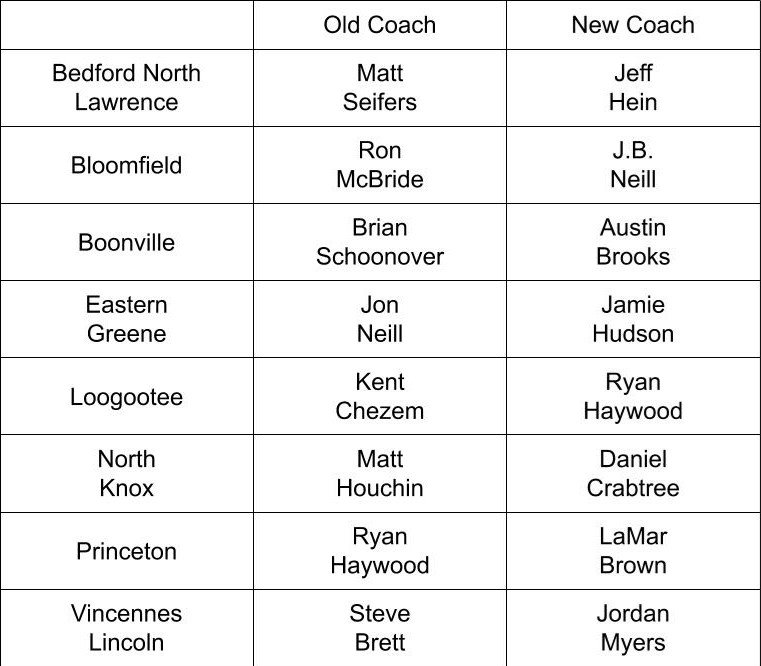 | | Old Coach | New Coach |
|---|---|---|
| Bedford North Lawrence | Matt Seifers | Jeff Hein |
| Bloomfield | Ron McBride | J.B. Neill |
| Boonville | Brian Schoonover | Austin Brooks |
| Eastern Greene | Jon Neill | Jamie Hudson |
| Loogootee | Kent Chezem | Ryan Haywood |
| North Knox | Matt Houchin | Daniel Crabtree |
| Princeton | Ryan Haywood | LaMar Brown |
| Vincennes Lincoln | Steve Brett | Jordan Myers |